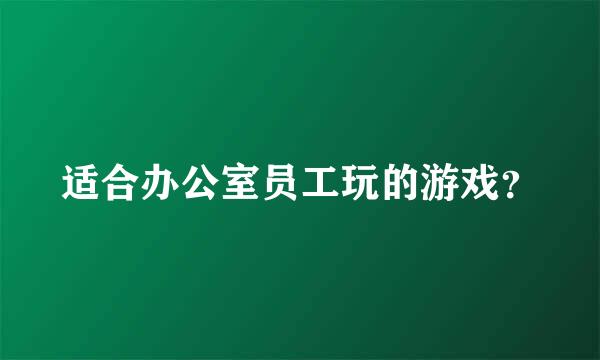 适合办公室员工玩的游戏？